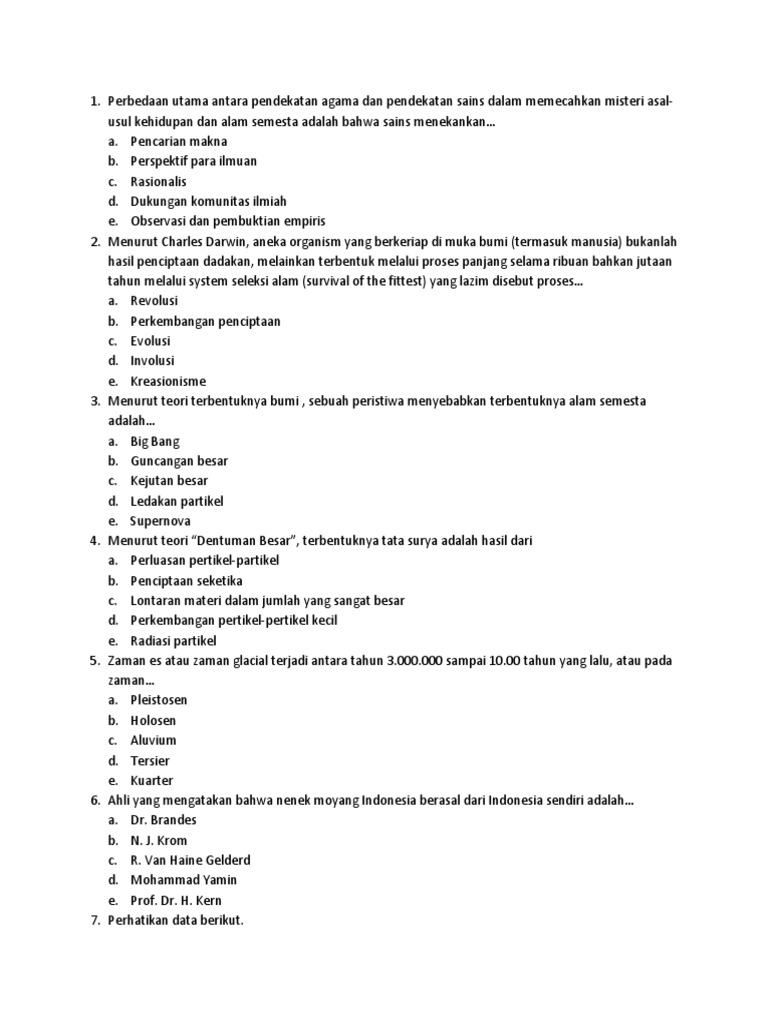 1. Perbedaan utama antara pendekatan agama dan pendekatan sains dalam memecahkan misteri asal-usul kehidupan dan alam semesta adalah bahwa sains menekankan…
a. Pencarian makna
b. Perspektif para ilmuan
c. Rasionalis
d. Dukungan komunitas ilmiah
e. Observasi dan pembuktian empiris
2. Menurut Charles Darwin, aneka organism yang berkeriap di muka bumi (termasuk manusia) bukanlah hasil penciptaan dadakan, melainkan terbentuk melalui proses panjang selama ribuan bahkan jutaan tahun melalui system seleksi alam (survival of the fittest) yang lazim disebut proses…
a. Revolusi
b. Perkembangan penciptaan
c. Evolusi
d. Involusi
e. Kreasionisme
3. Menurut teori terbentuknya bumi , sebuah peristiwa menyebabkan terbentuknya alam semesta adalah…
a. Big Bang
b. Guncangan besar
c. Kejutan besar
d. Ledakan partikel
e. Supernova
4. Menurut teori "Dentuman Besar", terbentuknya tata surya adalah hasil dari
a. Perluasan pertikel-partikel
b. Penciptaan seketika
c. Lontaran materi dalam jumlah yang sangat besar
d. Perkembangan pertikel-pertikel kecil
e. Radiasi partikel
5. Zaman es atau zaman glacial terjadi antara tahun 3.000.000 sampai 10.00 tahun yang lalu, atau pada zaman…
a. Pleistosen
b. Holosen
c. Aluvium
d. Tersier
e. Kuarter
6. Ahli yang mengatakan bahwa nenek moyang Indonesia berasal dari Indonesia sendiri adalah…
a. Dr. Brandes
b. N. J. Krom
c. R. Van Haine Gelderd
d. Mohammad Yamin
e. Prof. Dr. H. Kern
7. Perhatikan data berikut.